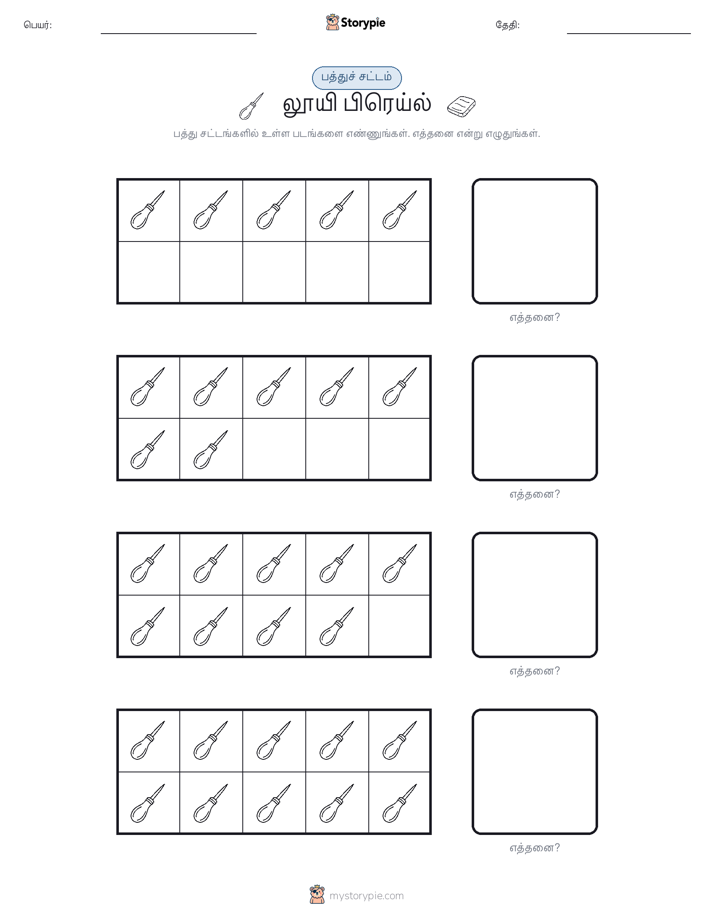 பெயர்:

Storypie

தேதி:

பத்துச் சட்டம்

லூயி பிரெய்ல்

பத்து சட்டங்களில் உள்ள படங்களை எண்ணுங்கள். எத்தனை என்று எழுதுங்கள்.

எத்தனை?

எத்தனை?

எத்தனை?

எத்தனை?

mystorypie.com